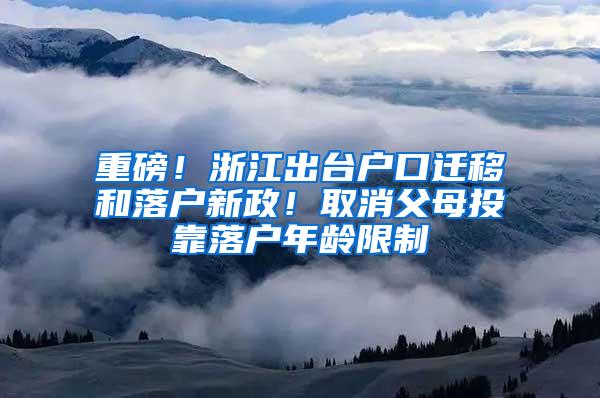 重磅！浙江出台户口迁移和落户新政！取消父母投靠落户年龄限制